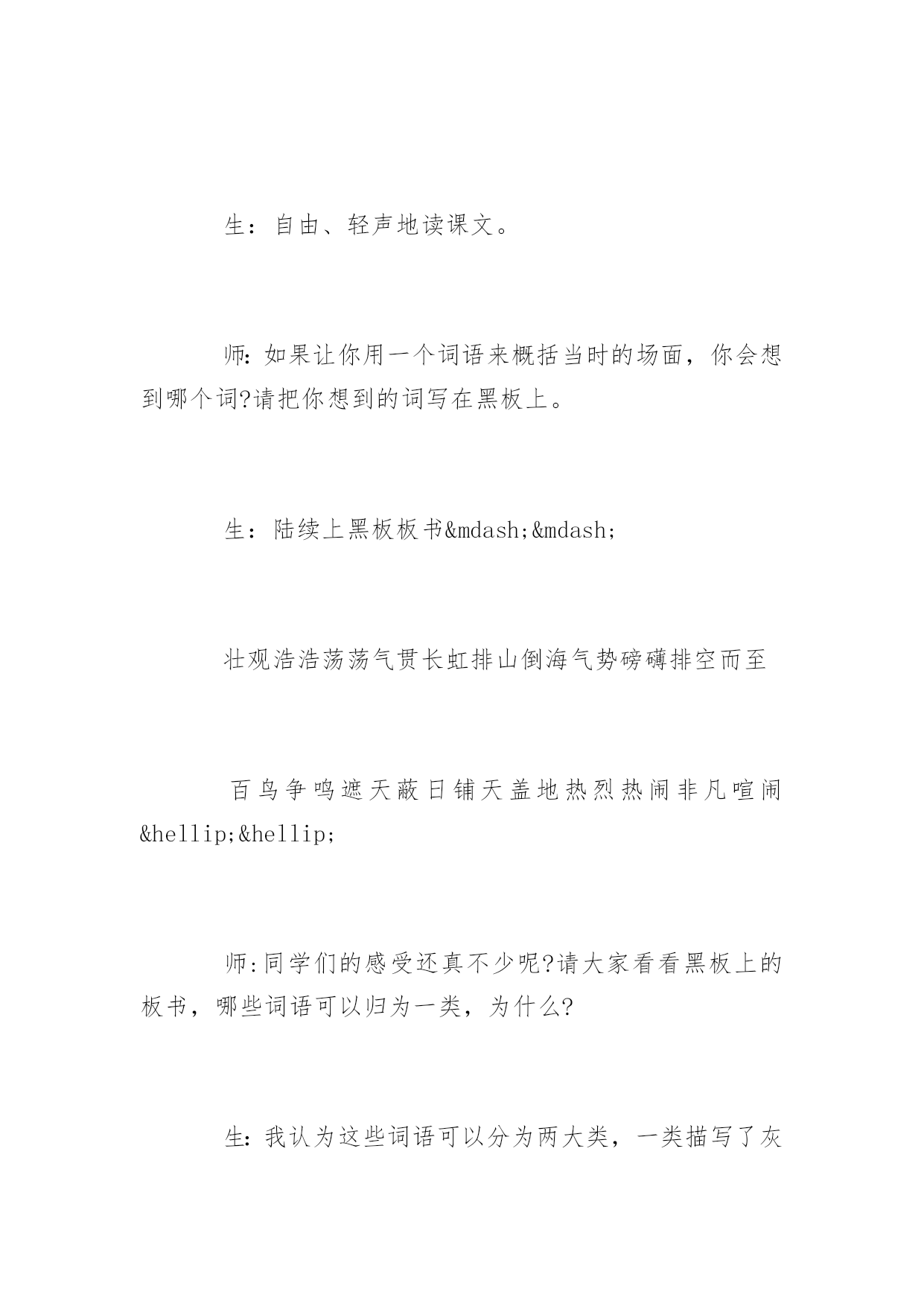 生：自由、轻声地读课文。

师:如果让你用一个词语来概括当时的场面，你会想到哪个词?请把你想到的词写在黑板上。

生：陆续上黑板板书&mdash;&mdash;

壮观浩浩荡荡气贯长虹排山倒海气势磅礴排空而至

百鸟争鸣遮天蔽日铺天盖地热烈热闹非凡喧闹&hellip;&hellip;

师:同学们的感受还真不少呢?请大家看看黑板上的板书，哪些词语可以归为一类，为什么?

生:我认为这些词语可以分为两大类，一类描写了灰